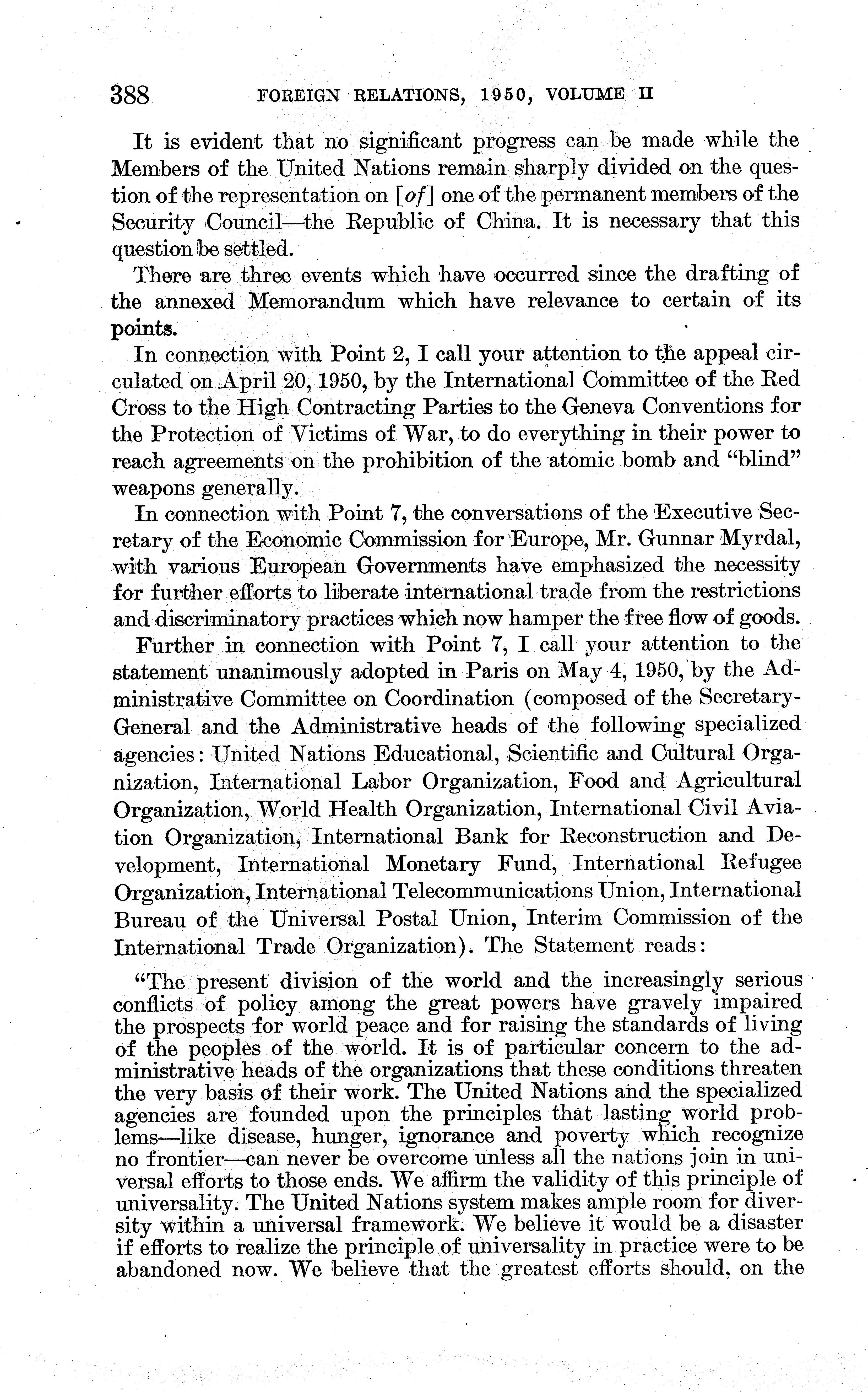 388 FOREIGN RELATIONS, 1950, VOLUME II

It is evident that no significant progress can be made while the Members of the United Nations remain sharply divided on the question of the representation on [of] one of the permanent members of the Security Council—the Republic of China. It is necessary that this question be settled.

There are three events which have occurred since the drafting of the annexed Memorandum which have relevance to certain of its points.

In connection with Point 2, I call your attention to the appeal circulated on April 20, 1950, by the International Committee of the Red Cross to the High Contracting Parties to the Geneva Conventions for the Protection of Victims of War, to do everything in their power to reach agreements on the prohibition of the atomic bomb and "blind" weapons generally.

In connection with Point 7, the conversations of the Executive Secretary of the Economic Commission for Europe, Mr. Gunnar Myrdal, with various European Governments have emphasized the necessity for further efforts to liberate international trade from the restrictions and discriminatory practices which now hamper the free flow of goods.

Further in connection with Point 7, I call your attention to the statement unanimously adopted in Paris on May 4, 1950, by the Administrative Committee on Coordination (composed of the Secretary-General and the Administrative heads of the following specialized agencies: United Nations Educational, Scientific and Cultural Organization, International Labor Organization, Food and Agricultural Organization, World Health Organization, International Civil Aviation Organization, International Bank for Reconstruction and Development, International Monetary Fund, International Refugee Organization, International Telecommunications Union, International Bureau of the Universal Postal Union, Interim Commission of the International Trade Organization). The Statement reads:

"The present division of the world and the increasingly serious conflicts of policy among the great powers have gravely impaired the prospects for world peace and for raising the standards of living of the peoples of the world. It is of particular concern to the administrative heads of the organizations that these conditions threaten the very basis of their work. The United Nations and the specialized agencies are founded upon the principles that lasting world problems—like disease, hunger, ignorance and poverty which recognize no frontier—can never be overcome unless all the nations join in universal efforts to those ends. We affirm the validity of this principle of universality. The United Nations system makes ample room for diversity within a universal framework. We believe it would be a disaster if efforts to realize the principle of universality in practice were to be abandoned now. We believe that the greatest efforts should, on the